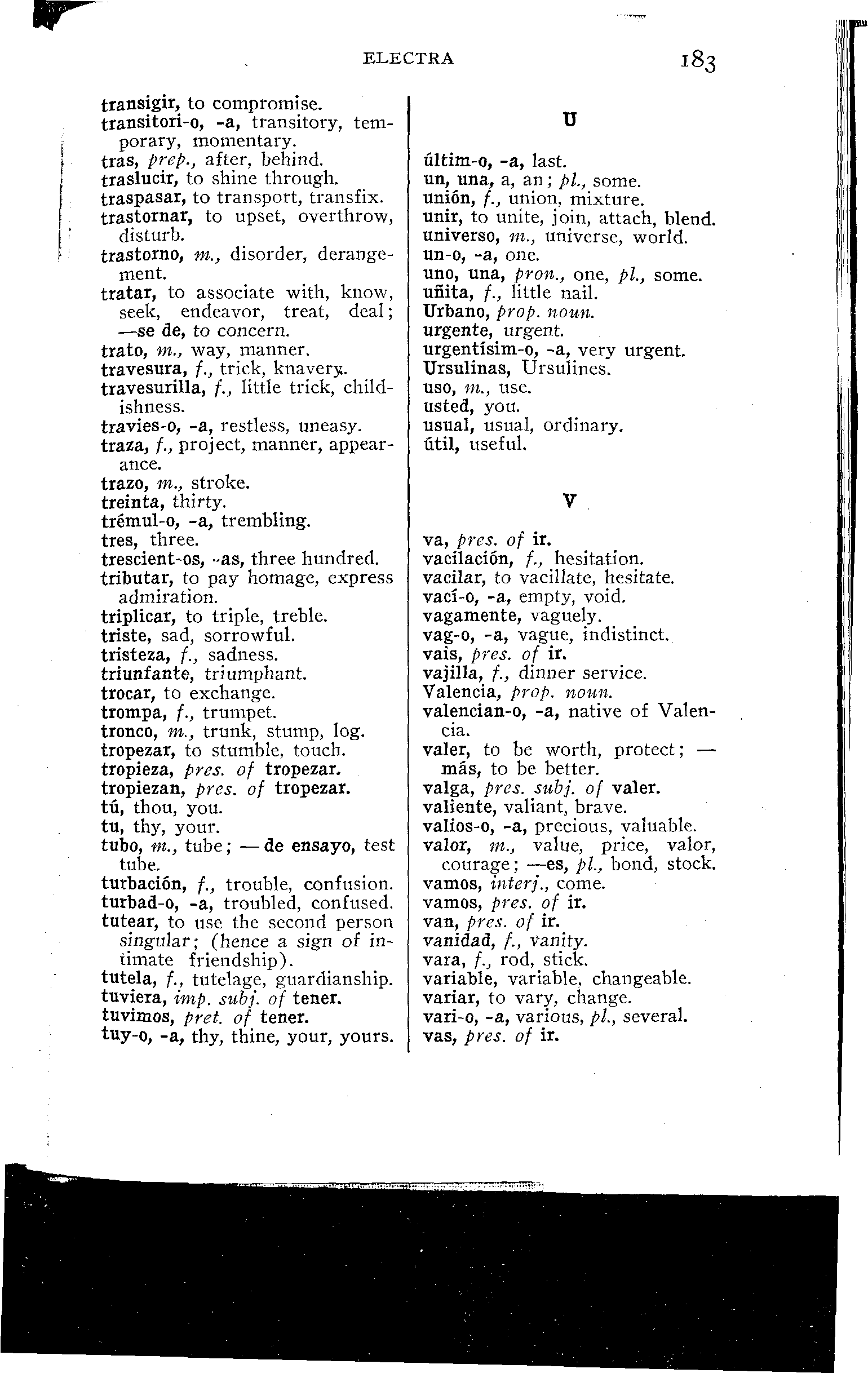 ELECTRA 183

transigir, to compromise.
transitori-o, -a, transitory, temporary, momentary.
tras, prep., after, behind.
traslucir, to shine through.
traspasar, to transport, transfix.
trastornar, to upset, overthrow, disturb.
trastorno, m., disorder, derangement.
tratar, to associate with, know, seek, endeavor, treat, deal; —se de, to concern.
trato, m., way, manner.
travesura, f., trick, knavery.
travesurilla, f., little trick, childishness.
travies-o, -a, restless, uneasy.
traza, f., project, manner, appearance.
trazo, m., stroke.
treinta, thirty.
trémul-o, -a, trembling.
tres, three.
trescient-os, -as, three hundred.
tributar, to pay homage, express admiration.
triplicar, to triple, treble.
triste, sad, sorrowful.
tristeza, f., sadness.
triunfante, triumphant.
trocar, to exchange.
trompa, f., trumpet.
tronco, m., trunk, stump, log.
tropezar, to stumble, touch.
tropieza, pres. of tropezar.
tropiezan, pres. of tropezar.
tú, thou, you.
tu, thy, your.
tubo, m., tube; — de ensayo, test tube.
turbación, f., trouble, confusion.
turbad-o, -a, troubled, confused.
tutear, to use the second person singular; (hence a sign of intimate friendship).
tutela, f., tutelage, guardianship.
tuviera, imp. subj. of tener.
tuvimos, pret. of tener.
tuy-o, -a, thy, thine, your, yours.

U

últim-o, -a, last.
un, una, a, an; pl., some.
unión, f., union, mixture.
unir, to unite, join, attach, blend.
universo, m., universe, world.
un-o, -a, one.
uno, una, pron., one, pl., some.
uñita, f., little nail.
Urbano, prop. noun.
urgente, urgent.
urgentísim-o, -a, very urgent.
Ursulinas, Ursulines.
uso, m., use.
usted, you.
usual, usual, ordinary.
útil, useful.

V

va, pres. of ir.
vacilación, f., hesitation.
vacilar, to vacillate, hesitate.
vací-o, -a, empty, void.
vagamente, vaguely.
vag-o, -a, vague, indistinct.
vais, pres. of ir.
vajilla, f., dinner service.
Valencia, prop. noun.
valencian-o, -a, native of Valencia.
valer, to be worth, protect; — más, to be better.
valga, pres. subj. of valer.
valiente, valiant, brave.
valios-o, -a, precious, valuable.
valor, m., value, price, valor, courage; —es, pl., bond, stock.
vamos, interj., come.
vamos, pres. of ir.
van, pres. of ir.
vanidad, f., vanity.
vara, f., rod, stick.
variable, variable, changeable.
variar, to vary, change.
vari-o, -a, various, pl., several.
vas, pres. of ir.